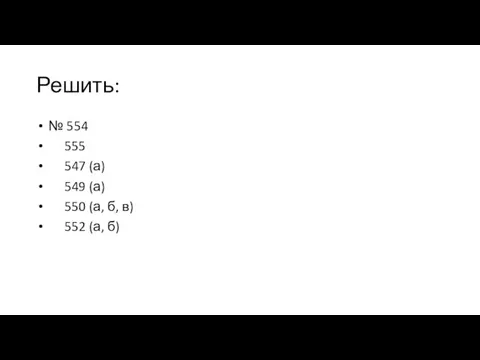 Решить:

• № 554
• 555
• 547 (а)
• 549 (а)
• 550 (а, б, в)
• 552 (а, б)